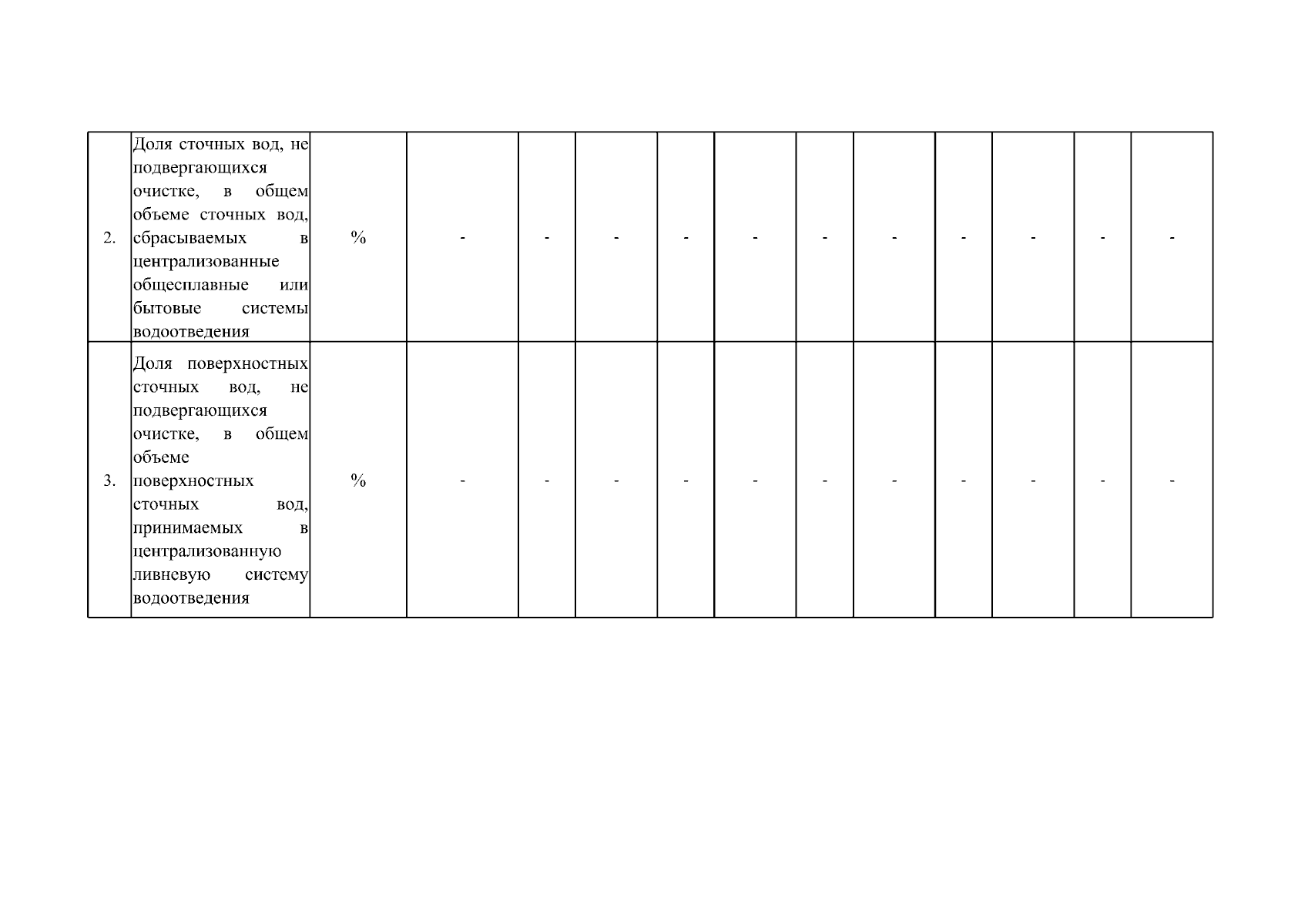 | 2. | Доля сточных вод, не подвергающихся очистке, в общем объеме сточных вод, сбрасываемых в централизованные общесплавные или бытовые системы водоотведения | % | - | - | - | - | - | - | - | - | - | - | - |
|---|---|---|---|---|---|---|---|---|---|---|---|---|---|
| 3. | Доля поверхностных сточных вод, не подвергающихся очистке, в общем объеме поверхностных сточных вод, принимаемых в централизованную ливневую систему водоотведения | % | - | - | - | - | - | - | - | - | - | - | - |